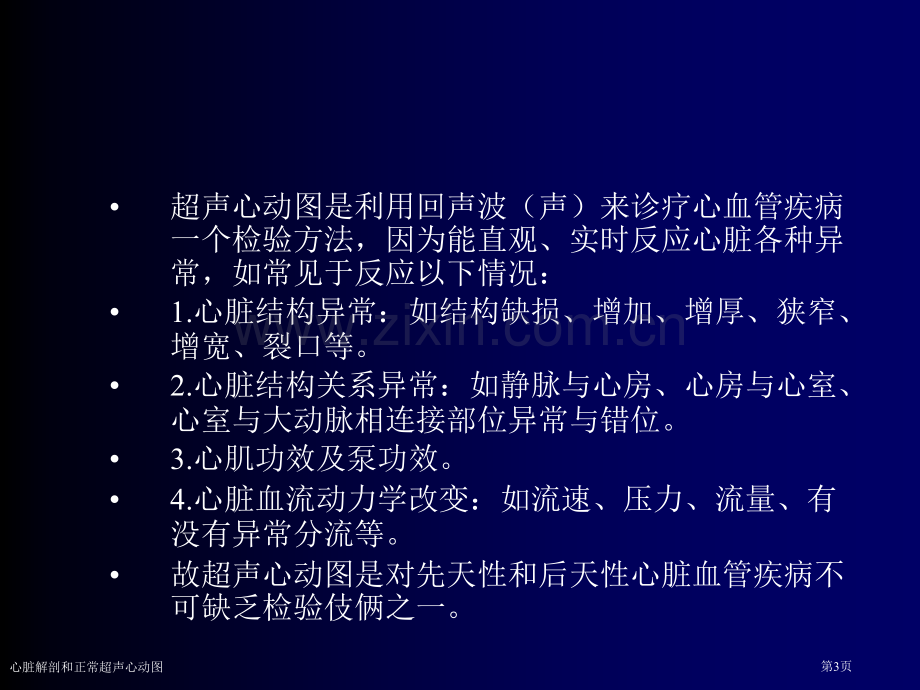 • 超声心动图是利用回声波（声）来诊疗心血管疾病一个检验方法，因为能直观、实时反应心脏各种异常，如常见于反应以下情况：

• 1.心脏结构异常：如结构缺损、增加、增厚、狭窄、增宽、裂口等。

• 2.心脏结构关系异常：如静脉与心房、心房与心室、心室与大动脉相连接部位异常与错位。

• 3.心肌功效及泵功效。

• 4.心脏血流动力学改变：如流速、压力、流量、有没有异常分流等。

• 故超声心动图是对先天性和后天性心脏血管疾病不可缺乏检验伎俩之一。

www.zixin.com.cn

心脏解剖和正常超声心动图

第3页